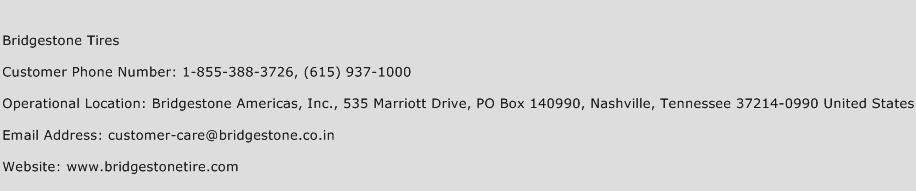 Bridgestone Tires

Customer Phone Number: 1-855-388-3726, (615) 937-1000

Operational Location: Bridgestone Americas, Inc., 535 Marriott Drive, PO Box 140990, Nashville, Tennessee 37214-0990 United States

Email Address: customer-care@bridgestone.co.in

Website: www.bridgestonetire.com